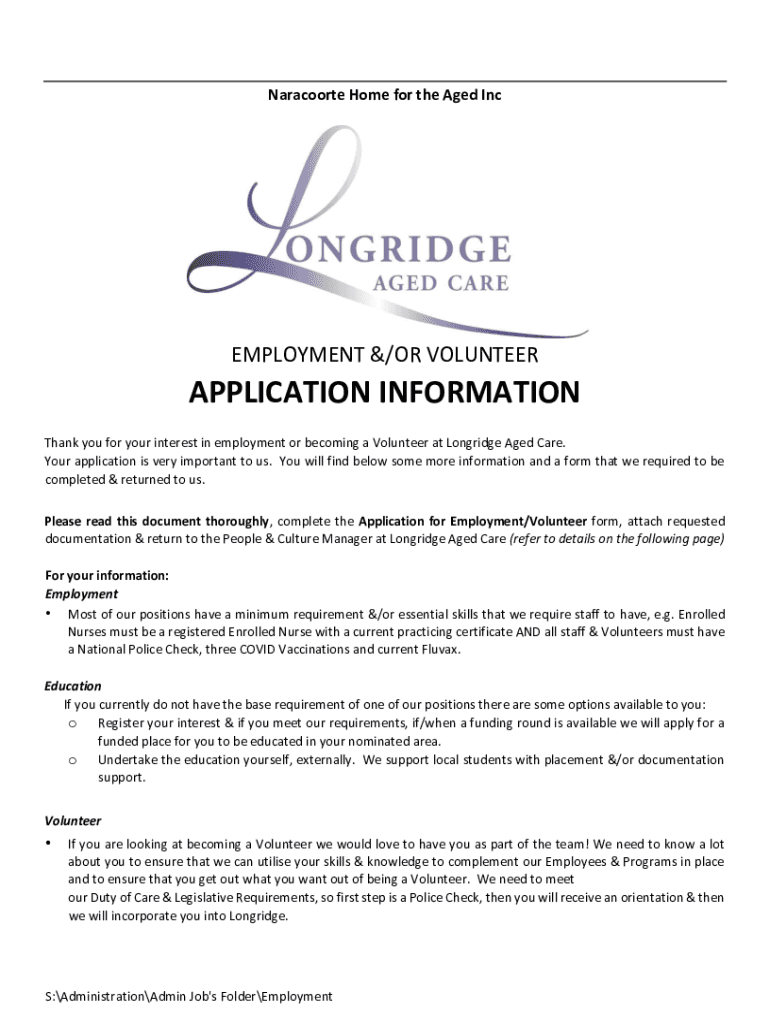 Naracoorte Home for the Aged Inc

LONGRIDGE
AGED CARE

EMPLOYMENT &/OR VOLUNTEER

APPLICATION INFORMATION

Thank you for your interest in employment or becoming a Volunteer at Longridge Aged Care.
Your application is very important to us. You will find below some more information and a form that we required to be completed & returned to us.

Please read this document thoroughly, complete the Application for Employment/Volunteer form, attach requested documentation & return to the People & Culture Manager at Longridge Aged Care (refer to details on the following page)

For your information:
Employment
• Most of our positions have a minimum requirement &/or essential skills that we require staff to have, e.g. Enrolled Nurses must be a registered Enrolled Nurse with a current practicing certificate AND all staff & Volunteers must have a National Police Check, three COVID Vaccinations and current Fluvax.

Education
If you currently do not have the base requirement of one of our positions there are some options available to you:
o Register your interest & if you meet our requirements, if/when a funding round is available we will apply for a funded place for you to be educated in your nominated area.
o Undertake the education yourself, externally. We support local students with placement &/or documentation support.

Volunteer
• If you are looking at becoming a Volunteer we would love to have you as part of the team! We need to know a lot about you to ensure that we can utilise your skills & knowledge to complement our Employees & Programs in place and to ensure that you get out what you want out of being a Volunteer. We need to meet our Duty of Care & Legislative Requirements, so first step is a Police Check, then you will receive an orientation & then we will incorporate you into Longridge.

S:\Administration\Admin Job's Folder\Employment